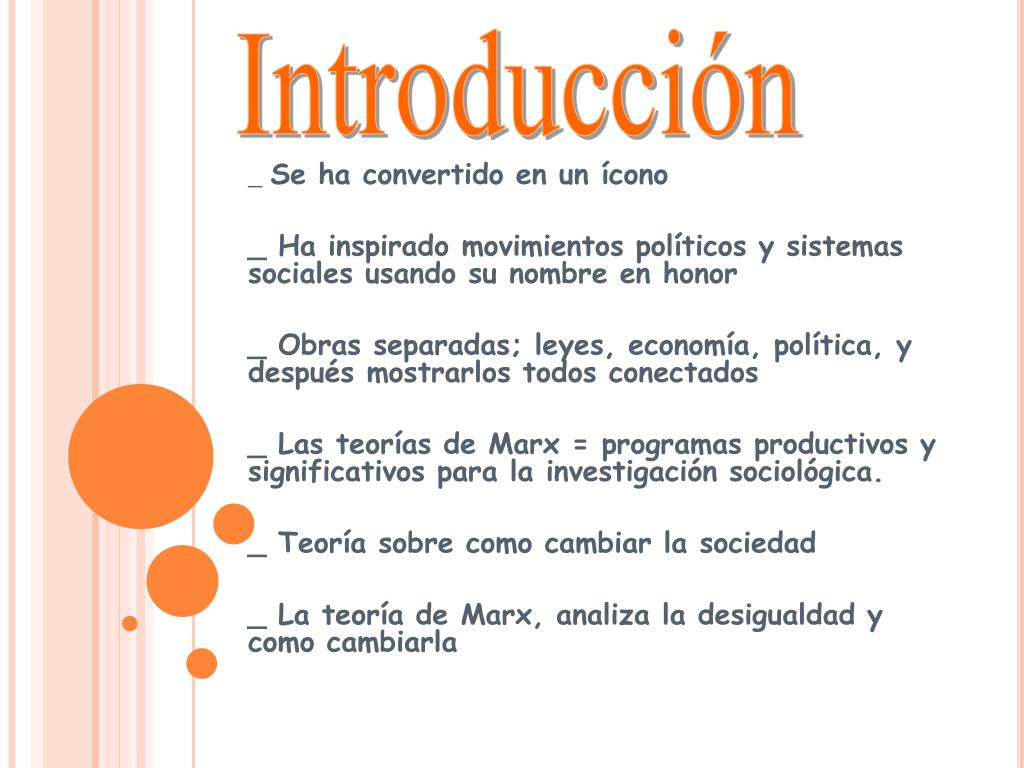 Introducción

_ Se ha convertido en un ícono

_ Ha inspirado movimientos políticos y sistemas sociales usando su nombre en honor

_ Obras separadas; leyes, economía, política, y después mostrarlos todos conectados

_ Las teorías de Marx = programas productivos y significativos para la investigación sociológica.

_ Teoría sobre como cambiar la sociedad

_ La teoría de Marx, analiza la desigualdad y como cambiarla